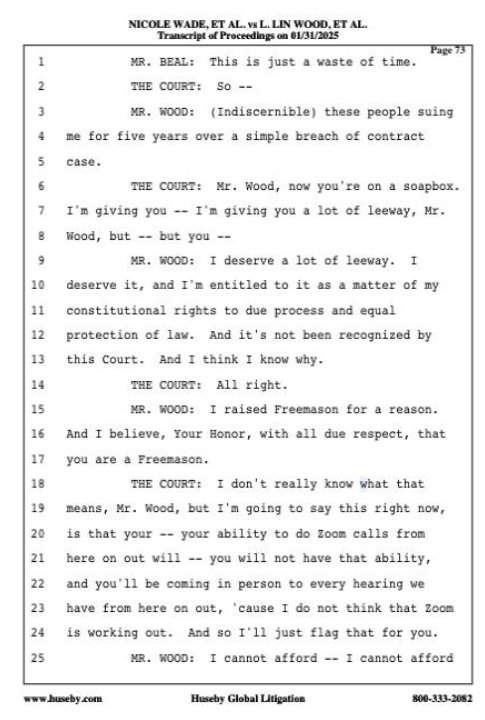 NICOLE WADE, ET AL. vs L. LIN WOOD, ET AL.
Transcript of Proceedings on 01/31/2025

Page 73

1 MR. BEAL: This is just a waste of time.
2 THE COURT: So --
3 MR. WOOD: (Indiscernible) these people suing
4 me for five years over a simple breach of contract
5 case.
6 THE COURT: Mr. Wood, now you're on a soapbox.
7 I'm giving you -- I'm giving you a lot of leeway, Mr.
8 Wood, but -- but you --
9 MR. WOOD: I deserve a lot of leeway. I
10 deserve it, and I'm entitled to it as a matter of my
11 constitutional rights to due process and equal
12 protection of law. And it's not been recognized by
13 this Court. And I think I know why.
14 THE COURT: All right.
15 MR. WOOD: I raised Freemason for a reason.
16 And I believe, Your Honor, with all due respect, that
17 you are a Freemason.
18 THE COURT: I don't really know what that
19 means, Mr. Wood, but I'm going to say this right now,
20 is that your -- your ability to do Zoom calls from
21 here on out will -- you will not have that ability,
22 and you'll be coming in person to every hearing we
23 have from here on out, 'cause I do not think that Zoom
24 is working out. And so I'll just flag that for you.
25 MR. WOOD: I cannot afford -- I cannot afford

www.huseby.com Huseby Global Litigation 800-333-2082